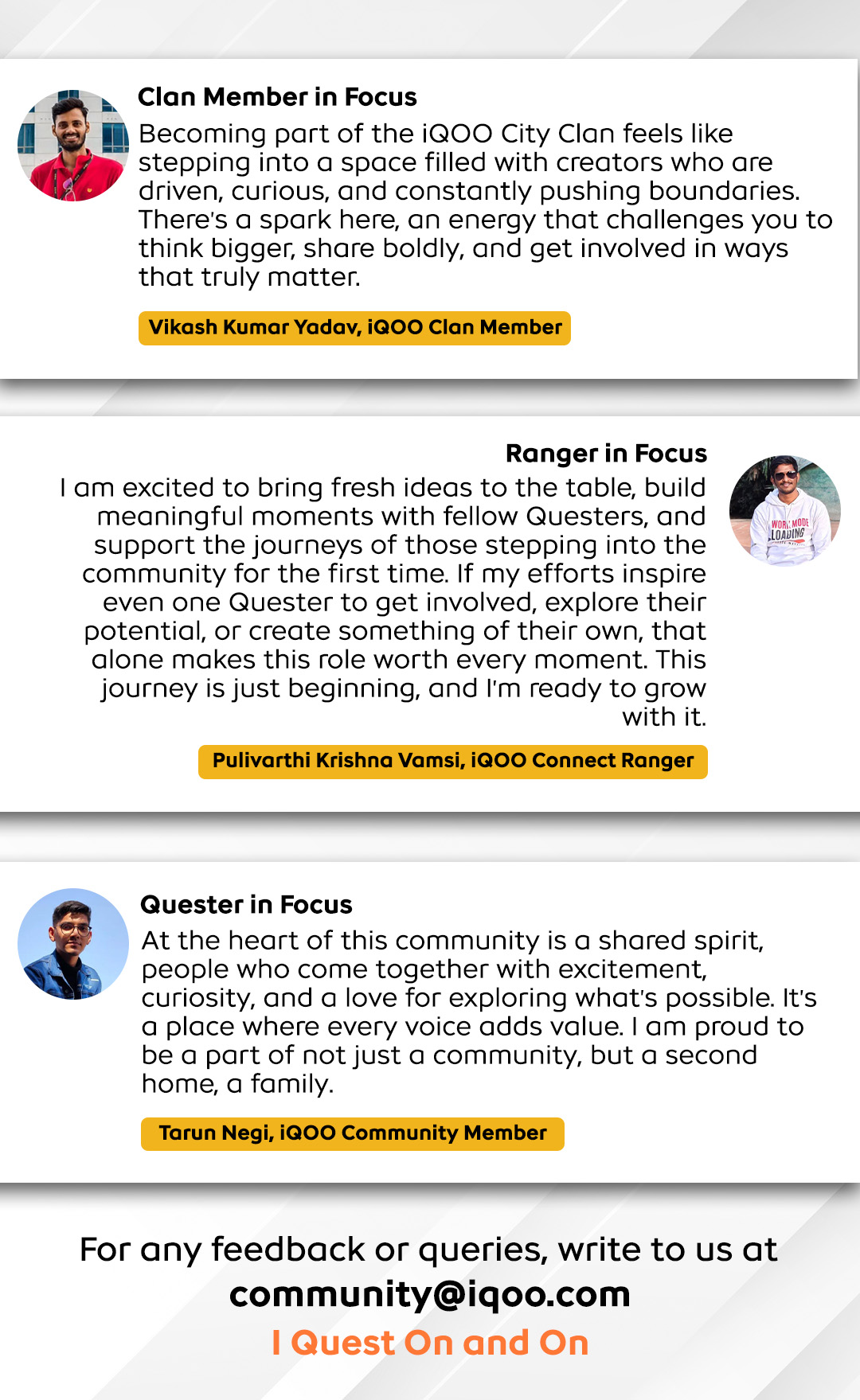 Clan Member in Focus

Becoming part of the iQOO City Clan feels like stepping into a space filled with creators who are driven, curious, and constantly pushing boundaries. There's a spark here, an energy that challenges you to think bigger, share boldly, and get involved in ways that truly matter.

Vikash Kumar Yadav, iQOO Clan Member

Ranger in Focus

I am excited to bring fresh ideas to the table, build meaningful moments with fellow Questers, and support the journeys of those stepping into the community for the first time. If my efforts inspire even one Quester to get involved, explore their potential, or create something of their own, that alone makes this role worth every moment. This journey is just beginning, and I'm ready to grow with it.

WORK MODE LOADING

Pulivarthi Krishna Vamsi, iQOO Connect Ranger

Quester in Focus

At the heart of this community is a shared spirit, people who come together with excitement, curiosity, and a love for exploring what's possible. It's a place where every voice adds value. I am proud to be a part of not just a community, but a second home, a family.

Tarun Negi, iQOO Community Member

For any feedback or queries, write to us at
community@iqoo.com
I Quest On and On